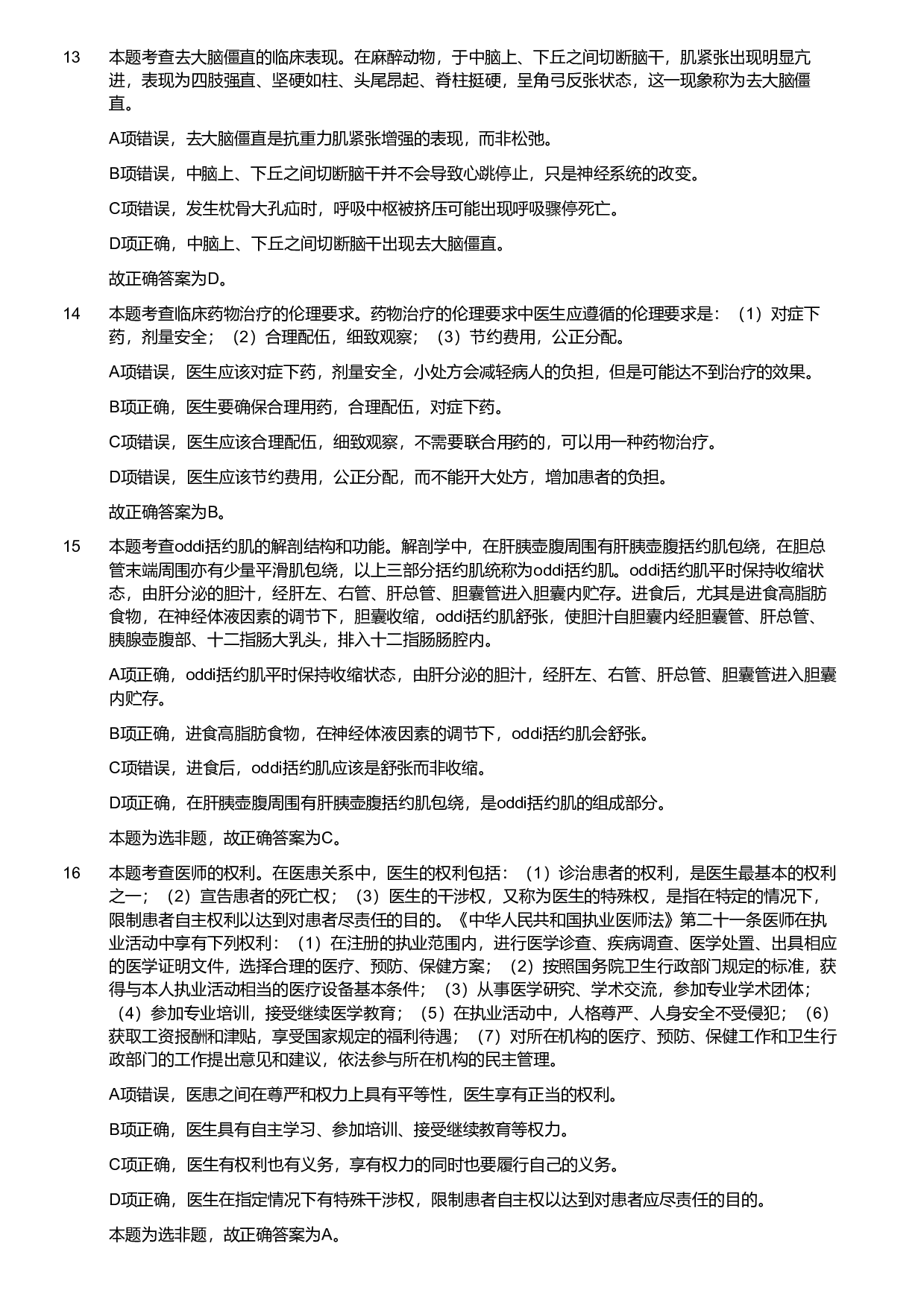 13 本题考查去大脑僵直的临床表现。在麻醉动物，于中脑上、下丘之间切断脑干，肌紧张出现明显亢进，表现为四肢强直、坚硬如柱、头尾昂起、脊柱挺硬，呈角弓反张状态，这一现象称为去大脑僵直。

A项错误，去大脑僵直是抗重力肌紧张增强的表现，而非松弛。

B项错误，中脑上、下丘之间切断脑干并不会导致心跳停止，只是神经系统的改变。

C项错误，发生枕骨大孔疝时，呼吸中枢被挤压可能出现呼吸骤停死亡。

D项正确，中脑上、下丘之间切断脑干出现去大脑僵直。

故正确答案为D。

14 本题考查临床药物治疗的伦理要求。药物治疗的伦理要求中医生应遵循的伦理要求是：（1）对症下药，剂量安全；（2）合理配伍，细致观察；（3）节约费用，公正分配。

A项错误，医生应该对症下药，剂量安全，小处方会减轻病人的负担，但是可能达不到治疗的效果。

B项正确，医生要确保合理用药，合理配伍，对症下药。

C项错误，医生应该合理配伍，细致观察，不需要联合用药的，可以用一种药物治疗。

D项错误，医生应该节约费用，公正分配，而不能开大处方，增加患者的负担。

故正确答案为B。

15 本题考查oddi括约肌的解剖结构和功能。解剖学中，在肝胰壶腹周围有肝胰壶腹括约肌包绕，在胆总管末端周围亦有少量平滑肌包绕，以上三部分括约肌统称为oddi括约肌。oddi括约肌平时保持收缩状态，由肝分泌的胆汁，经肝左、右管、肝总管、胆囊管进入胆囊内贮存。进食后，尤其是进食高脂肪食物，在神经体液因素的调节下，胆囊收缩，oddi括约肌舒张，使胆汁自胆囊内经胆囊管、肝总管、胰腺壶腹部、十二指肠大乳头，排入十二指肠肠腔内。

A项正确，oddi括约肌平时保持收缩状态，由肝分泌的胆汁，经肝左、右管、肝总管、胆囊管进入胆囊内贮存。

B项正确，进食高脂肪食物，在神经体液因素的调节下，oddi括约肌会舒张。

C项错误，进食后，oddi括约肌应该是舒张而非收缩。

D项正确，在肝胰壶腹周围有肝胰壶腹括约肌包绕，是oddi括约肌的组成部分。

本题为选非题，故正确答案为C。

16 本题考查医师的权利。在医患关系中，医生的权利包括：（1）诊治患者的权利，是医生最基本的权利之一；（2）宣告患者的死亡权；（3）医生的干涉权，又称为医生的特殊权，是指在特定的情况下，限制患者自主权利以达到对患者尽责任的目的。《中华人民共和国执业医师法》第二十一条医师在执业活动中享有下列权利：（1）在注册的执业范围内，进行医学诊查、疾病调查、医学处置、出具相应的医学证明文件，选择合理的医疗、预防、保健方案；（2）按照国务院卫生行政部门规定的标准，获得与本人执业活动相当的医疗设备基本条件；（3）从事医学研究、学术交流，参加专业学术团体；（4）参加专业培训，接受继续医学教育；（5）在执业活动中，人格尊严、人身安全不受侵犯；（6）获取工资报酬和津贴，享受国家规定的福利待遇；（7）对所在机构的医疗、预防、保健工作和卫生行政部门的工作提出意见和建议，依法参与所在机构的民主管理。

A项错误，医患之间在尊严和权力上具有平等性，医生享有正当的权利。

B项正确，医生具有自主学习、参加培训、接受继续教育等权力。

C项正确，医生有权利也有义务，享有权力的同时也要履行自己的义务。

D项正确，医生在指定情况下有特殊干涉权，限制患者自主权以达到对患者应尽责任的目的。

本题为选非题，故正确答案为A。